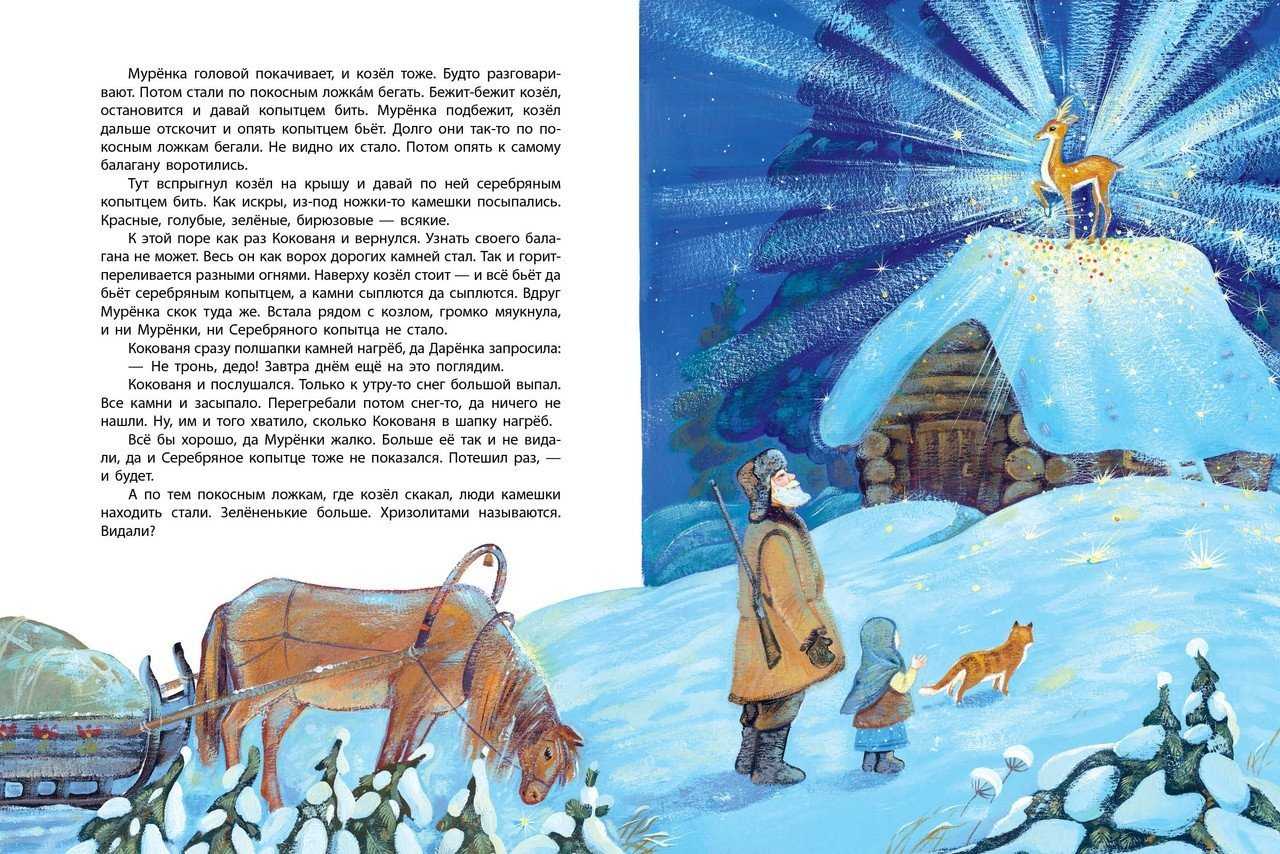 Мурёнка головой покачивает, и козёл тоже. Будто разговаривают. Потом стали по покосным ложка́м бегать. Бежит-бежит козёл, остановится и давай копытцем бить. Мурёнка подбежит, козёл дальше отскочит и опять копытцем бьёт. Долго они так-то по покосным ложкам бегали. Не видно их стало. Потом опять к самому балагану воротились.

Тут вспрыгнул козёл на крышу и давай по ней серебряным копытцем бить. Как искры, из-под ножки-то камешки посыпались. Красные, голубые, зелёные, бирюзовые — всякие.

К этой поре как раз Кокованя и вернулся. Узнать своего балагана не может. Весь он как ворох дорогих камней стал. Так и горит-переливается разными огнями. Наверху козёл стоит — и всё бьёт да бьёт серебряным копытцем, а камни сыплются да сыплются. Вдруг Мурёнка скок туда же. Встала рядом с козлом, громко мяукнула, и ни Мурёнки, ни Серебряного копытца не стало.

Кокованя сразу полшапки камней нагрёб, да Дарёнка запросила:
— Не тронь, дедо! Завтра днём ещё на это поглядим.

Кокованя и послушался. Только к утру-то снег большой выпал. Все камни и засыпало. Перегребали потом снег-то, да ничего не нашли. Ну, им и того хватило, сколько Кокованя в шапку нагрёб.

Всё бы хорошо, да Мурёнки жалко. Больше её так и не видали, да и Серебряное копытце тоже не показался. Потешил раз, — и будет.

А по тем покосным ложкам, где козёл скакал, люди камешки находить стали. Зелёненькие больше. Хризолитами называются. Видали?